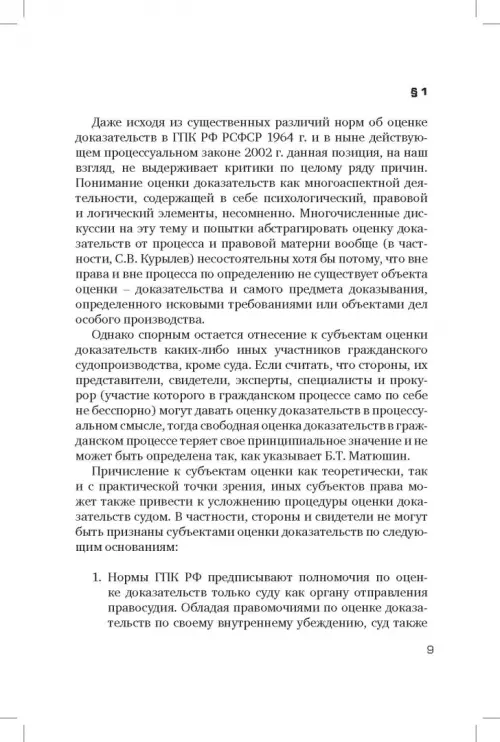 § 1

Даже исходя из существенных различий норм об оценке доказательств в ГПК РФ РСФСР 1964 г. и в ныне действующем процессуальном законе 2002 г. данная позиция, на наш взгляд, не выдерживает критики по целому ряду причин. Понимание оценки доказательств как многоаспектной деятельности, содержащей в себе психологический, правовой и логический элементы, несомненно. Многочисленные дискуссии на эту тему и попытки абстрагировать оценку доказательств от процесса и правовой материи вообще (в частности, С.В. Курылев) несостоятельны хотя бы потому, что вне права и вне процесса по определению не существует объекта оценки – доказательства и самого предмета доказывания, определенного исковыми требованиями или объектами дел особого производства.

Однако спорным остается отнесение к субъектам оценки доказательств каких-либо иных участников гражданского судопроизводства, кроме суда. Если считать, что стороны, их представители, свидетели, эксперты, специалисты и прокурор (участие которого в гражданском процессе само по себе не бесспорно) могут давать оценку доказательств в процессуальном смысле, тогда свободная оценка доказательств в гражданском процессе теряет свое принципиальное значение и не может быть определена так, как указывает Б.Т. Матюшин.

Причисление к субъектам оценки как теоретически, так и с практической точки зрения, иных субъектов права может также привести к усложнению процедуры оценки доказательств судом. В частности, стороны и свидетели не могут быть признаны субъектами оценки доказательств по следующим основаниям:

1. Нормы ГПК РФ предписывают полномочия по оценке доказательств только суду как органу отправления правосудия. Обладая правомочиями по оценке доказательств по своему внутреннему убеждению, суд также

9